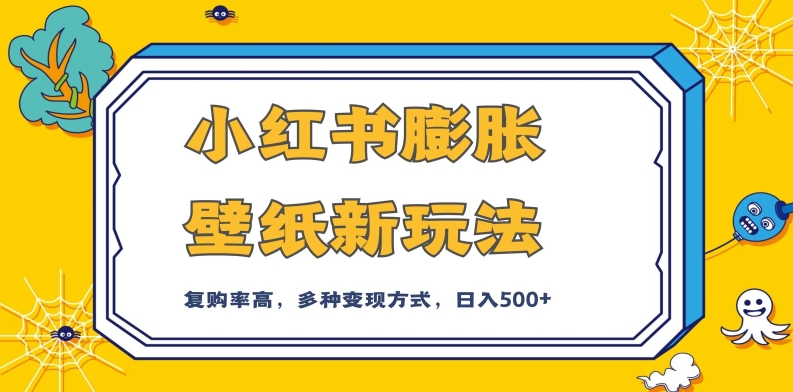 小红书膨胀
壁纸新玩法

复购率高，多种变现方式，日入500+